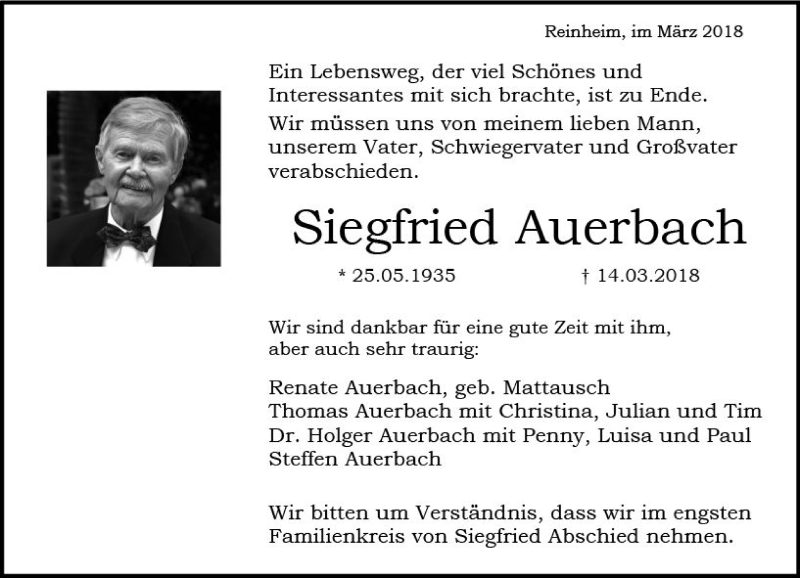 Reinheim, im März 2018

Ein Lebensweg, der viel Schönes und Interessantes mit sich brachte, ist zu Ende.

Wir müssen uns von meinem lieben Mann, unserem Vater, Schwiegervater und Großvater verabschieden.

Siegfried Auerbach

* 25.05.1935 † 14.03.2018

Wir sind dankbar für eine gute Zeit mit ihm, aber auch sehr traurig:

Renate Auerbach, geb. Mattausch
Thomas Auerbach mit Christina, Julian und Tim
Dr. Holger Auerbach mit Penny, Luisa und Paul
Steffen Auerbach

Wir bitten um Verständnis, dass wir im engsten Familienkreis von Siegfried Abschied nehmen.